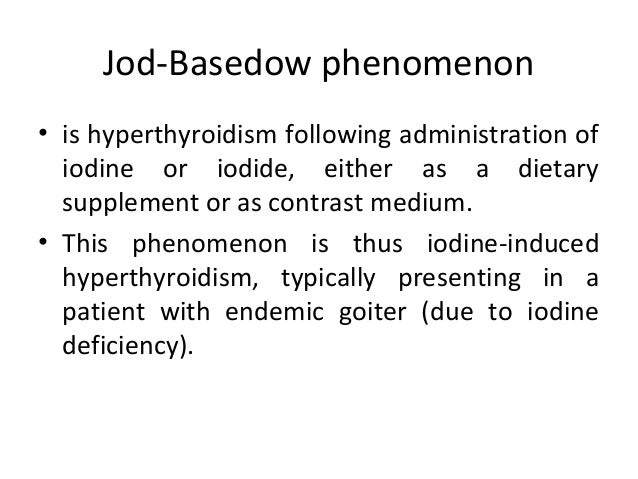 Jod-Basedow phenomenon

• is hyperthyroidism following administration of iodine or iodide, either as a dietary supplement or as contrast medium.

• This phenomenon is thus iodine-induced hyperthyroidism, typically presenting in a patient with endemic goiter (due to iodine deficiency).